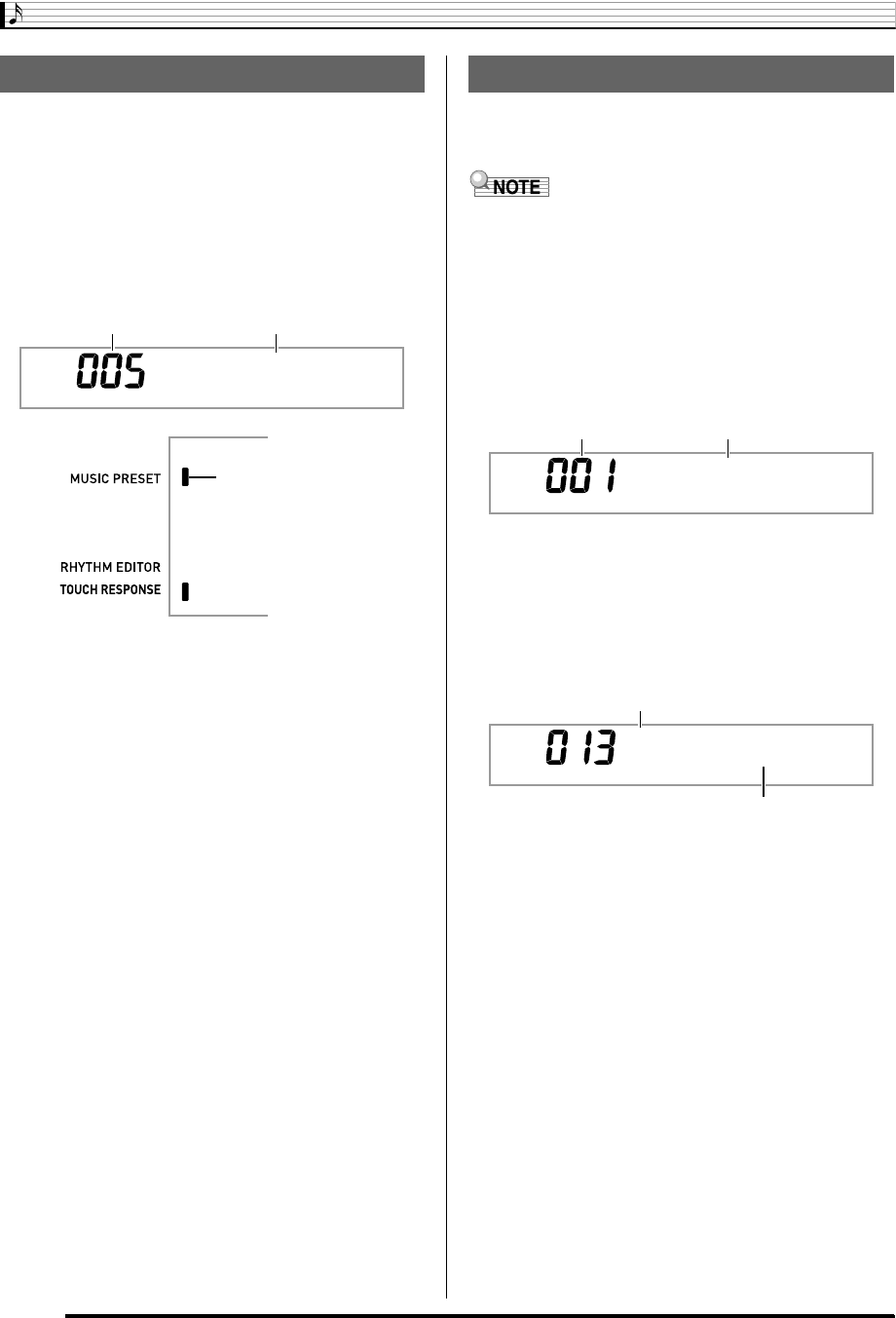 005

MUSIC PRESET

RHYTHM EDITOR

TOUCH RESPONSE

NOTE

001

013